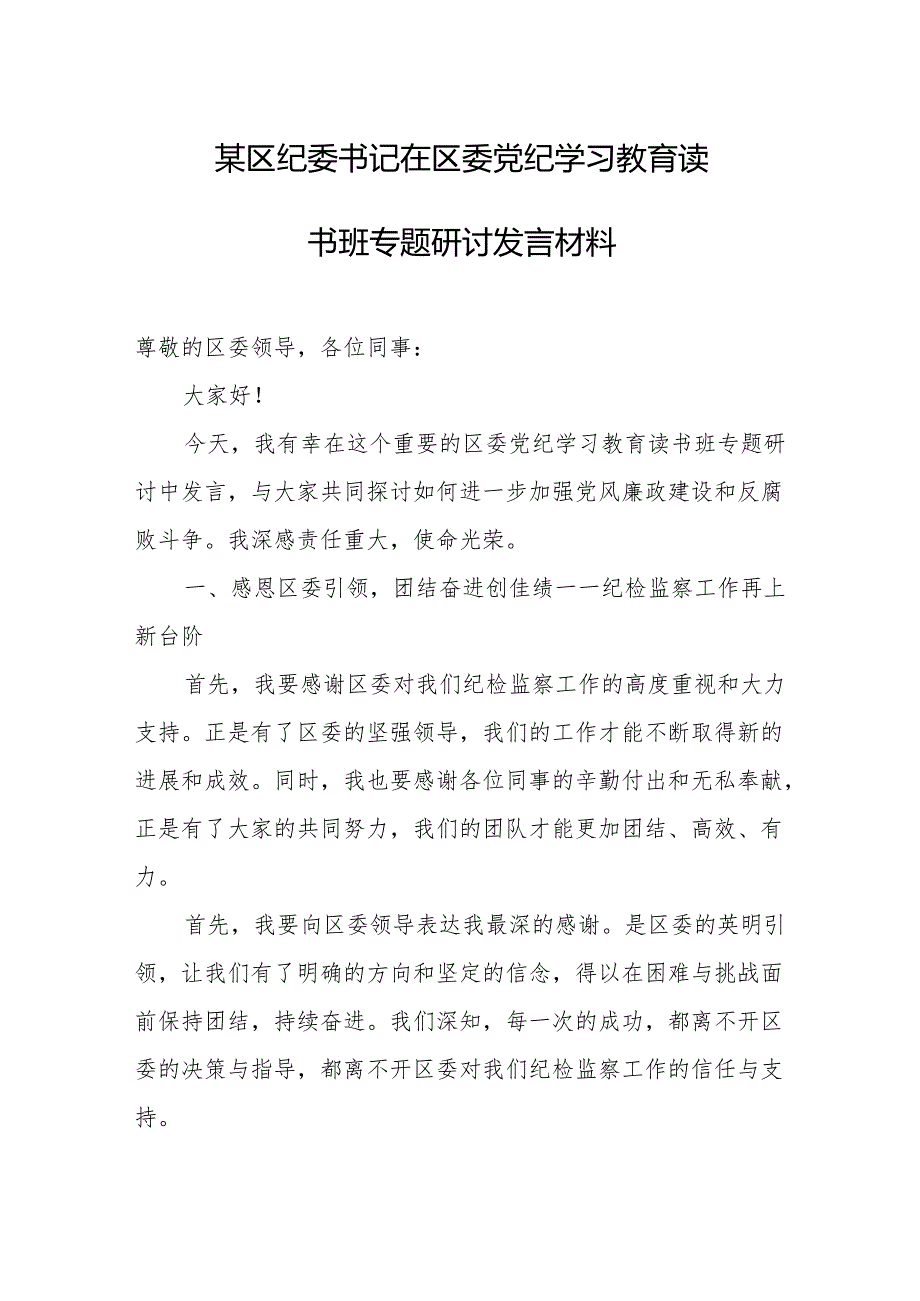 某区纪委书记在区委党纪学习教育读书班专题研讨发言材料

尊敬的区委领导，各位同事：

大家好！

今天，我有幸在这个重要的区委党纪学习教育读书班专题研讨中发言，与大家共同探讨如何进一步加强党风廉政建设和反腐败斗争。我深感责任重大，使命光荣。

一、感恩区委引领，团结奋进创佳绩——纪检监察工作再上新台阶

首先，我要感谢区委对我们纪检监察工作的高度重视和大力支持。正是有了区委的坚强领导，我们的工作才能不断取得新的进展和成效。同时，我也要感谢各位同事的辛勤付出和无私奉献，正是有了大家的共同努力，我们的团队才能更加团结、高效、有力。

首先，我要向区委领导表达我最深的感谢。是区委的英明引领，让我们有了明确的方向和坚定的信念，得以在困难与挑战面前保持团结，持续奋进。我们深知，每一次的成功，都离不开区委的决策与指导，都离不开区委对我们纪检监察工作的信任与支持。